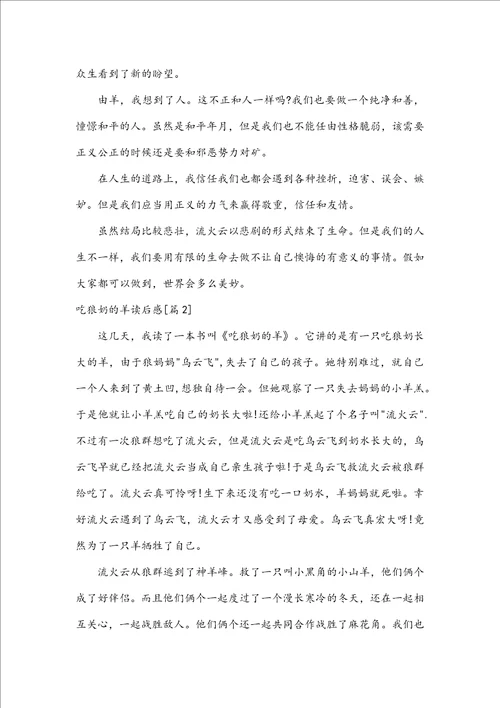 众生看到了新的盼望。

由羊，我想到了人。这不正和人一样吗?我们也要做一个纯净和善，憧憬和平的人。虽然是和平年月，但是我们也不能任由性格脆弱，该需要正义公正的时候还是要和邪恶势力对矿。

在人生的道路上，我信任我们也都会遇到各种挫折，迫害、误会、嫉妒。但是我们应当用正义的力气来赢得敬重，信任和友情。

虽然结局比较悲壮，流火云以悲剧的形式结束了生命。但是我们的人生不一样，我们要用有限的生命去做不让自己懊悔的有意义的事情。假如大家都可以做到，世界会多么美妙。

吃狼奶的羊读后感[篇2]

这几天，我读了一本书叫《吃狼奶的羊》。它讲的是有一只吃狼奶长大的羊，由于狼妈妈"乌云飞",失去了自己的孩子。她特别难过，就自己一个人来到了黄土凹,想独自待一会。但她观察了一只失去妈妈的小羊羔。于是他就让小羊羔吃自己的奶长大啦!还给小羊羔起了个名子叫"流火云".不过有一次狼群想吃了流火云，但是流火云是吃乌云飞到奶水长大的，乌云飞早就已经把流火云当成自己亲生孩子啦!于是乌云飞救流火云被狼群给吃了。流火云真可怜呀!生下来还没有吃一口奶水，羊妈妈就死啦。幸好流火云遇到了乌云飞，流火云才又感受到了母爱。乌云飞真宏大呀!竟然为了一只羊牺牲了自己。

流火云从狼群逃到了神羊峰。救了一只叫小黑角的小山羊，他们俩个成了好伴侣。而且他们俩个一起度过了一个漫长寒冷的冬天，还在一起相互关心，一起战胜敌人。他们俩个还一起共同合作战胜了麻花角。我们也